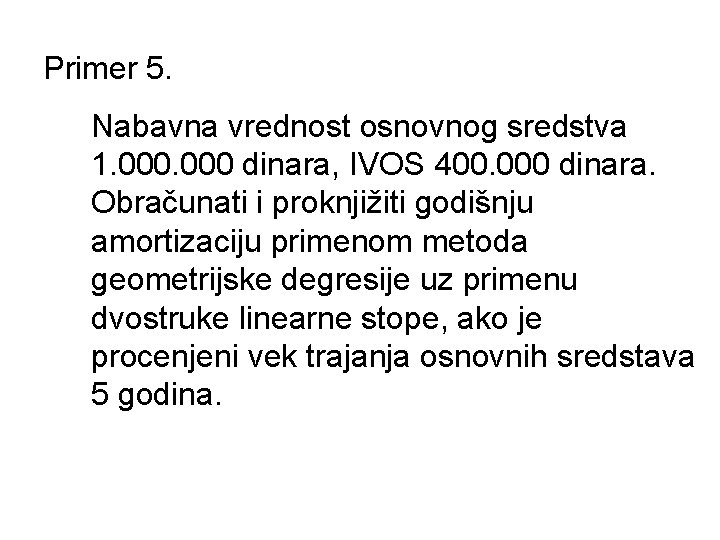 Primer 5.

Nabavna vrednost osnovnog sredstva 1.000.000 dinara, IVOS 400.000 dinara. Obračunati i proknjižiti godišnju amortizaciju primenom metoda geometrijske degresije uz primenu dvostruke linearne stope, ako je procenjeni vek trajanja osnovnih sredstava 5 godina.